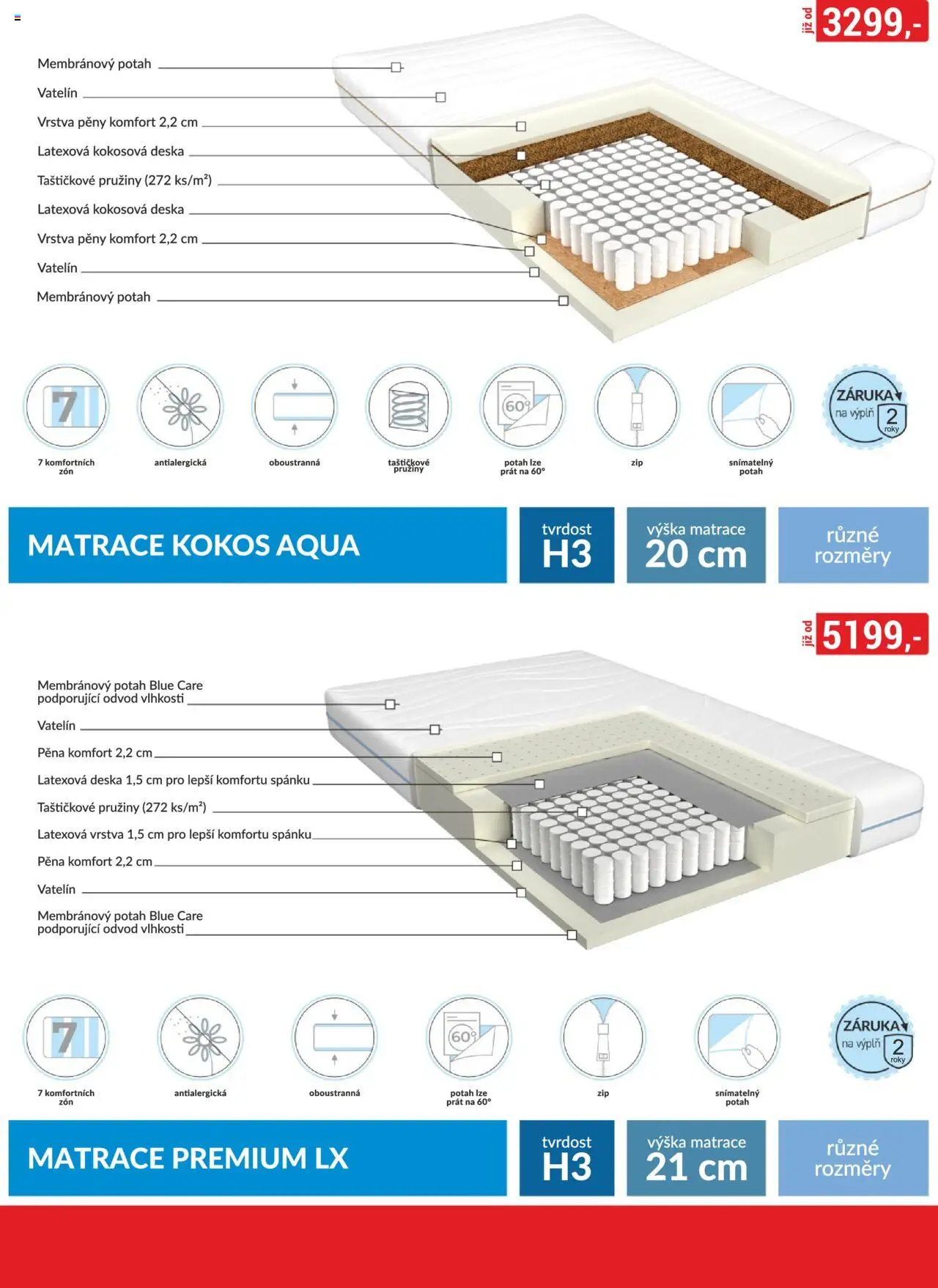 již od 3299,-

Membránový potah
Vatelín
Vrstva pěny komfort 2,2 cm
Latexová kokosová deska
Taštičkové pružiny (272 ks/m²)
Latexová kokosová deska
Vrstva pěny komfort 2,2 cm
Vatelín
Membránový potah

7
7 komfortních zón
antialergická
oboustranná
taštičkové pružiny
60°
potah lze prát na 60°
zip
snímatelný potah
ZÁRUKA na výplň 2 roky

MATRACE KOKOS AQUA
tvrdost H3
výška matrace 20 cm
různé rozměry

již od 5199,-

Membránový potah Blue Care podporující odvod vlhkosti
Vatelín
Pěna komfort 2,2 cm
Latexová deska 1,5 cm pro lepší komfortu spánku
Taštičkové pružiny (272 ks/m²)
Latexová vrstva 1,5 cm pro lepší komfortu spánku
Pěna komfort 2,2 cm
Vatelín
Membránový potah Blue Care podporující odvod vlhkosti

7
7 komfortních zón
antialergická
oboustranná
60°
potah lze prát na 60°
zip
snímatelný potah
ZÁRUKA na výplň 2 roky

MATRACE PREMIUM LX
tvrdost H3
výška matrace 21 cm
různé rozměry